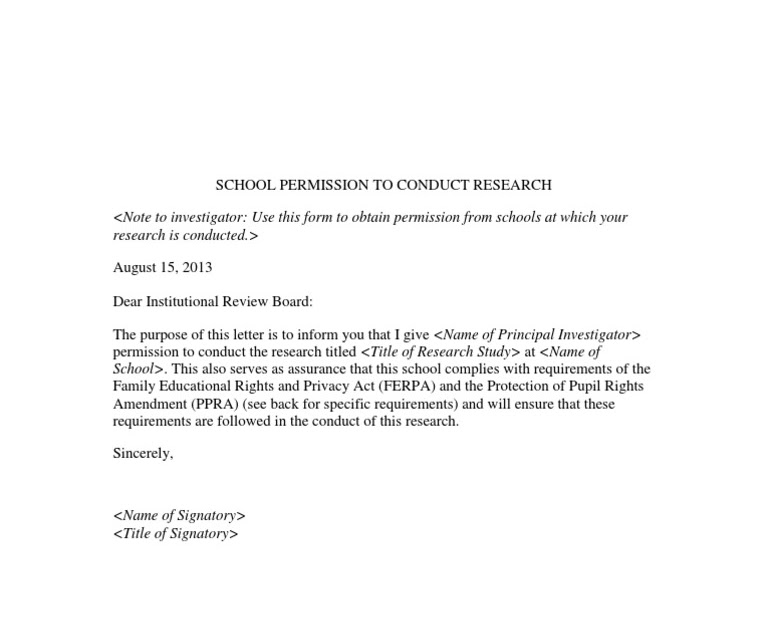 SCHOOL PERMISSION TO CONDUCT RESEARCH

<Note to investigator: Use this form to obtain permission from schools at which your research is conducted.>

August 15, 2013

Dear Institutional Review Board:

The purpose of this letter is to inform you that I give <Name of Principal Investigator> permission to conduct the research titled <Title of Research Study> at <Name of School>. This also serves as assurance that this school complies with requirements of the Family Educational Rights and Privacy Act (FERPA) and the Protection of Pupil Rights Amendment (PPRA) (see back for specific requirements) and will ensure that these requirements are followed in the conduct of this research.

Sincerely,

<Name of Signatory>
<Title of Signatory>